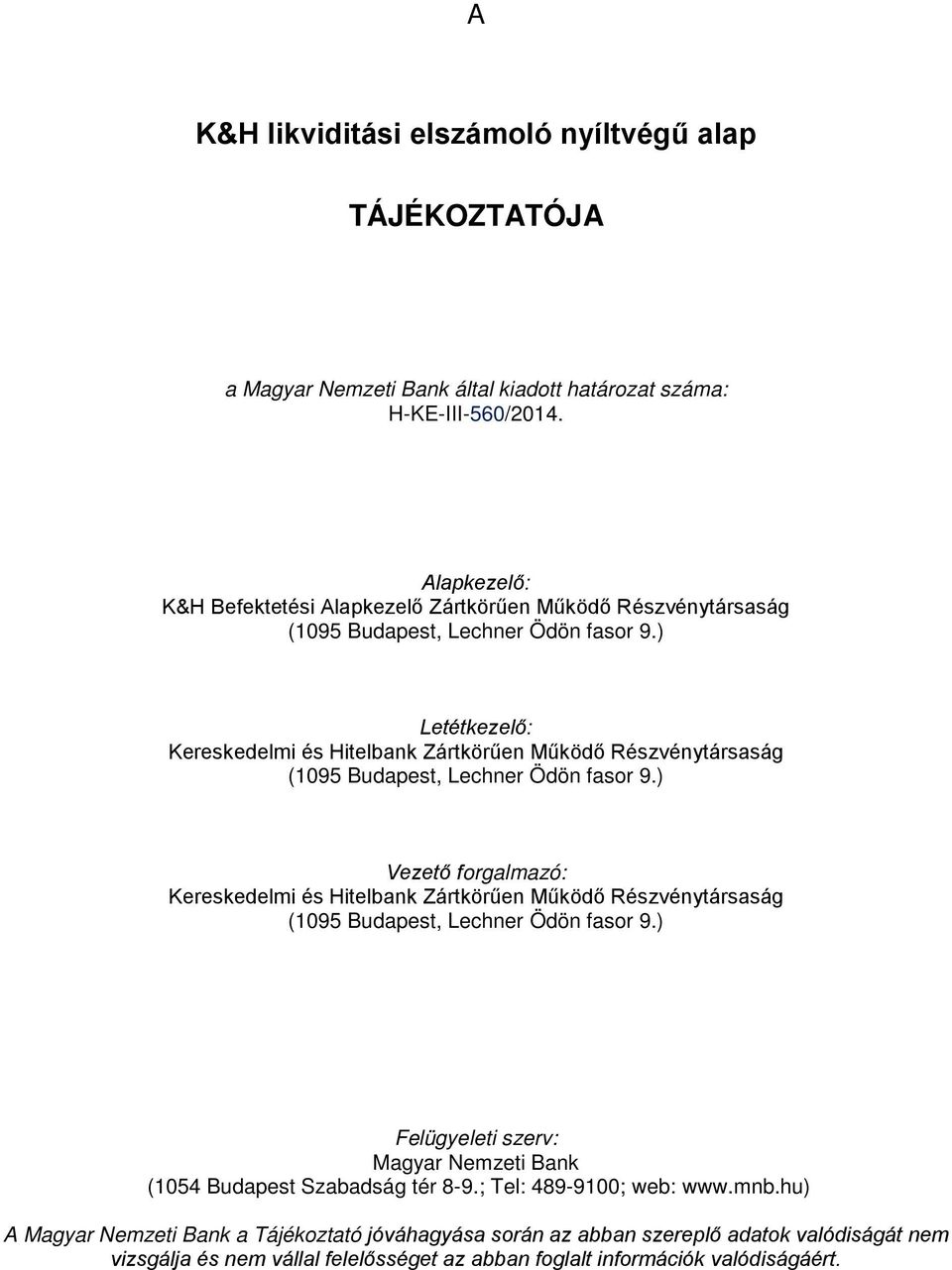 A

K&H likviditási elszámoló nyíltvégű alap

TÁJÉKOZTATÓJA

a Magyar Nemzeti Bank által kiadott határozat száma:
H-KE-III-560/2014.

Alapkezelő:
K&H Befektetési Alapkezelő Zártkörűen Működő Részvénytársaság
(1095 Budapest, Lechner Ödön fasor 9.)

Letétkezelő:
Kereskedelmi és Hitelbank Zártkörűen Működő Részvénytársaság
(1095 Budapest, Lechner Ödön fasor 9.)

Vezető forgalmazó:
Kereskedelmi és Hitelbank Zártkörűen Működő Részvénytársaság
(1095 Budapest, Lechner Ödön fasor 9.)

Felügyeleti szerv:
Magyar Nemzeti Bank
(1054 Budapest Szabadság tér 8-9.; Tel: 489-9100; web: www.mnb.hu)

A Magyar Nemzeti Bank a Tájékoztató jóváhagyása során az abban szereplő adatok valódiságát nem vizsgálja és nem vállal felelősséget az abban foglalt információk valódiságáért.